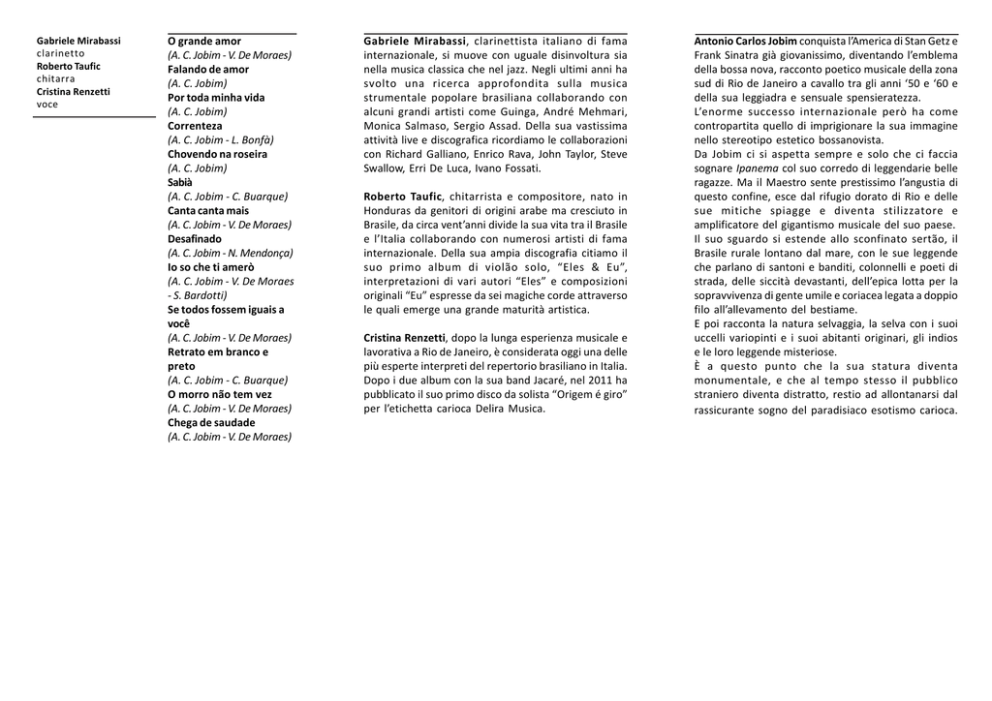 Gabriele Mirabassi
clarinetto
Roberto Taufic
chitarra
Cristina Renzetti
voce

O grande amor
(A. C. Jobim - V. De Moraes)
Falando de amor
(A. C. Jobim)
Por toda minha vida
(A. C. Jobim)
Correnteza
(A. C. Jobim - L. Bonfà)
Chovendo na roseira
(A. C. Jobim)
Sabià
(A. C. Jobim - C. Buarque)
Canta canta mais
(A. C. Jobim - V. De Moraes)
Desafinado
(A. C. Jobim - N. Mendonça)
Io so che ti amerò
(A. C. Jobim - V. De Moraes - S. Bardotti)
Se todos fossem iguais a você
(A. C. Jobim - V. De Moraes)
Retrato em branco e preto
(A. C. Jobim - C. Buarque)
O morro não tem vez
(A. C. Jobim - V. De Moraes)
Chega de saudade
(A. C. Jobim - V. De Moraes)

Gabriele Mirabassi, clarinettista italiano di fama internazionale, si muove con uguale disinvoltura sia nella musica classica che nel jazz. Negli ultimi anni ha svolto una ricerca approfondita sulla musica strumentale popolare brasiliana collaborando con alcuni grandi artisti come Guinga, André Mehmari, Monica Salmaso, Sergio Assad. Della sua vastissima attività live e discografica ricordiamo le collaborazioni con Richard Galliano, Enrico Rava, John Taylor, Steve Swallow, Erri De Luca, Ivano Fossati.

Roberto Taufic, chitarrista e compositore, nato in Honduras da genitori di origini arabe ma cresciuto in Brasile, da circa vent'anni divide la sua vita tra il Brasile e l'Italia collaborando con numerosi artisti di fama internazionale. Della sua ampia discografia citiamo il suo primo album di violão solo, "Eles & Eu", interpretazioni di vari autori "Eles" e composizioni originali "Eu" espresse da sei magiche corde attraverso le quali emerge una grande maturità artistica.

Cristina Renzetti, dopo la lunga esperienza musicale e lavorativa a Rio de Janeiro, è considerata oggi una delle più esperte interpreti del repertorio brasiliano in Italia. Dopo i due album con la sua band Jacaré, nel 2011 ha pubblicato il suo primo disco da solista "Origem é giro" per l'etichetta carioca Delira Musica.

Antonio Carlos Jobim conquista l'America di Stan Getz e Frank Sinatra già giovanissimo, diventando l'emblema della bossa nova, racconto poetico musicale della zona sud di Rio de Janeiro a cavallo tra gli anni '50 e '60 e della sua leggiadra e sensuale spensieratezza.
L'enorme successo internazionale però ha come contropartita quello di imprigionare la sua immagine nello stereotipo estetico bossanovista.
Da Jobim ci si aspetta sempre e solo che ci faccia sognare Ipanema col suo corredo di leggendarie belle ragazze. Ma il Maestro sente prestissimo l'angustia di questo confine, esce dal rifugio dorato di Rio e delle sue mitiche spiagge e diventa stilizzatore e amplificatore del gigantismo musicale del suo paese.
Il suo sguardo si estende allo sconfinato sertão, il Brasile rurale lontano dal mare, con le sue leggende che parlano di santoni e banditi, colonnelli e poeti di strada, delle siccità devastanti, dell'epica lotta per la sopravvivenza di gente umile e coriacea legata a doppio filo all'allevamento del bestiame.
E poi racconta la natura selvaggia, la selva con i suoi uccelli variopinti e i suoi abitanti originari, gli indios e le loro leggende misteriose.
È a questo punto che la sua statura diventa monumentale, e che al tempo stesso il pubblico straniero diventa distratto, restio ad allontanarsi dal rassicurante sogno del paradisiaco esotismo carioca.